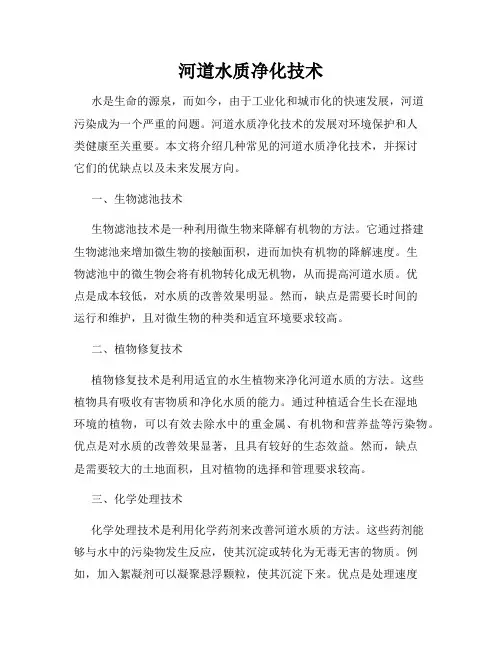 河道水质净化技术

水是生命的源泉，而如今，由于工业化和城市化的快速发展，河道污染成为一个严重的问题。河道水质净化技术的发展对环境保护和人类健康至关重要。本文将介绍几种常见的河道水质净化技术，并探讨它们的优缺点以及未来发展方向。

一、生物滤池技术

生物滤池技术是一种利用微生物来降解有机物的方法。它通过搭建生物滤池来增加微生物的接触面积，进而加快有机物的降解速度。生物滤池中的微生物会将有机物转化成无机物，从而提高河道水质。优点是成本较低，对水质的改善效果明显。然而，缺点是需要长时间的运行和维护，且对微生物的种类和适宜环境要求较高。

二、植物修复技术

植物修复技术是利用适宜的水生植物来净化河道水质的方法。这些植物具有吸收有害物质和净化水质的能力。通过种植适合生长在湿地环境的植物，可以有效去除水中的重金属、有机物和营养盐等污染物。优点是对水质的改善效果显著，且具有较好的生态效益。然而，缺点是需要较大的土地面积，且对植物的选择和管理要求较高。

三、化学处理技术

化学处理技术是利用化学药剂来改善河道水质的方法。这些药剂能够与水中的污染物发生反应，使其沉淀或转化为无毒无害的物质。例如，加入絮凝剂可以凝聚悬浮颗粒，使其沉淀下来。优点是处理速度